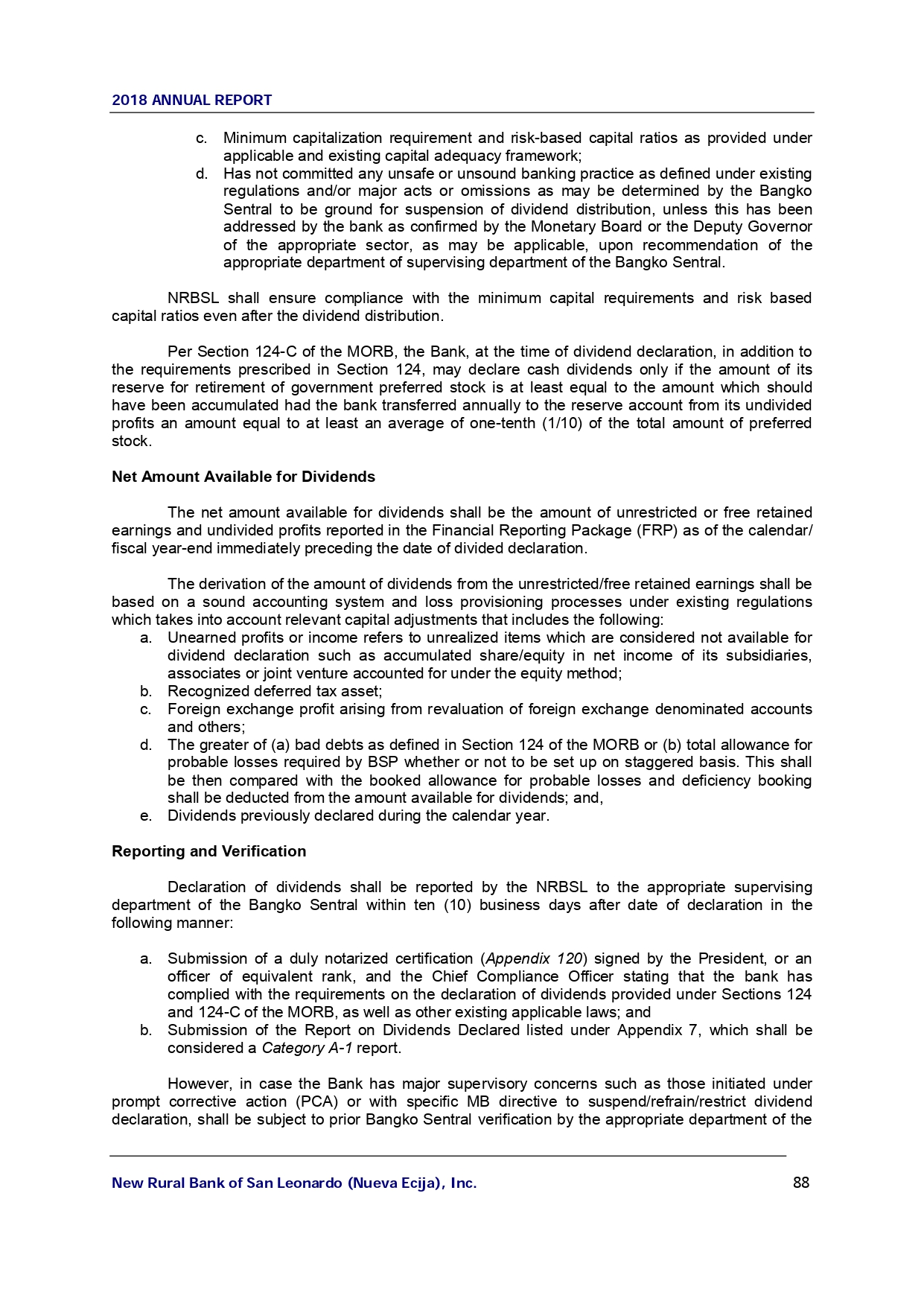 2018 ANNUAL REPORT

c. Minimum capitalization requirement and risk-based capital ratios as provided under applicable and existing capital adequacy framework;
d. Has not committed any unsafe or unsound banking practice as defined under existing regulations and/or major acts or omissions as may be determined by the Bangko Sentral to be ground for suspension of dividend distribution, unless this has been addressed by the bank as confirmed by the Monetary Board or the Deputy Governor of the appropriate sector, as may be applicable, upon recommendation of the appropriate department of supervising department of the Bangko Sentral.

NRBSL shall ensure compliance with the minimum capital requirements and risk based capital ratios even after the dividend distribution.

Per Section 124-C of the MORB, the Bank, at the time of dividend declaration, in addition to the requirements prescribed in Section 124, may declare cash dividends only if the amount of its reserve for retirement of government preferred stock is at least equal to the amount which should have been accumulated had the bank transferred annually to the reserve account from its undivided profits an amount equal to at least an average of one-tenth (1/10) of the total amount of preferred stock.

Net Amount Available for Dividends

The net amount available for dividends shall be the amount of unrestricted or free retained earnings and undivided profits reported in the Financial Reporting Package (FRP) as of the calendar/ fiscal year-end immediately preceding the date of divided declaration.

The derivation of the amount of dividends from the unrestricted/free retained earnings shall be based on a sound accounting system and loss provisioning processes under existing regulations which takes into account relevant capital adjustments that includes the following:
a. Unearned profits or income refers to unrealized items which are considered not available for dividend declaration such as accumulated share/equity in net income of its subsidiaries, associates or joint venture accounted for under the equity method;
b. Recognized deferred tax asset;
c. Foreign exchange profit arising from revaluation of foreign exchange denominated accounts and others;
d. The greater of (a) bad debts as defined in Section 124 of the MORB or (b) total allowance for probable losses required by BSP whether or not to be set up on staggered basis. This shall be then compared with the booked allowance for probable losses and deficiency booking shall be deducted from the amount available for dividends; and,
e. Dividends previously declared during the calendar year.

Reporting and Verification

Declaration of dividends shall be reported by the NRBSL to the appropriate supervising department of the Bangko Sentral within ten (10) business days after date of declaration in the following manner:

a. Submission of a duly notarized certification (Appendix 120) signed by the President, or an officer of equivalent rank, and the Chief Compliance Officer stating that the bank has complied with the requirements on the declaration of dividends provided under Sections 124 and 124-C of the MORB, as well as other existing applicable laws; and
b. Submission of the Report on Dividends Declared listed under Appendix 7, which shall be considered a Category A-1 report.

However, in case the Bank has major supervisory concerns such as those initiated under prompt corrective action (PCA) or with specific MB directive to suspend/refrain/restrict dividend declaration, shall be subject to prior Bangko Sentral verification by the appropriate department of the

New Rural Bank of San Leonardo (Nueva Ecija), Inc. 88